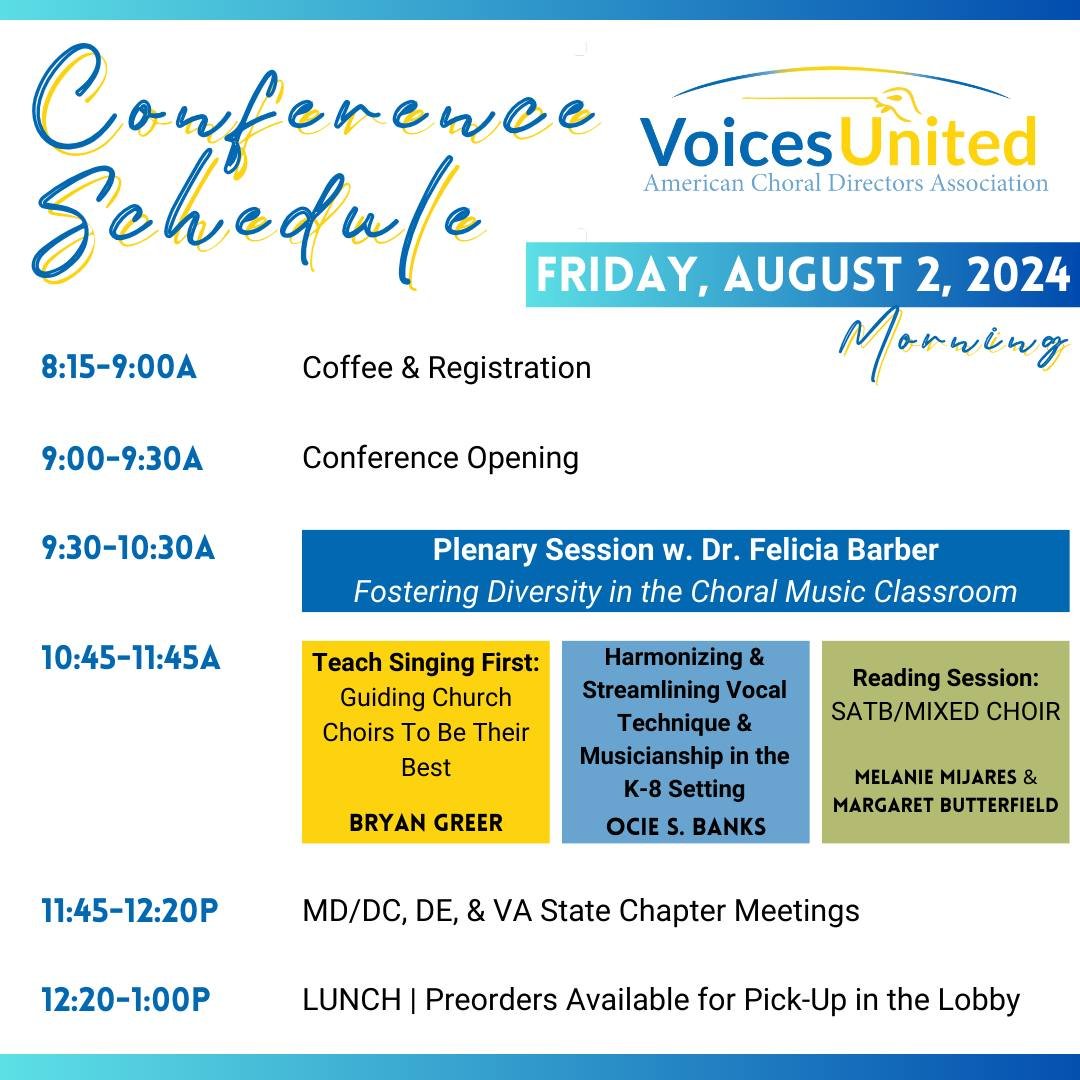 Conference Schedule

VoicesUnited
American Choral Directors Association

FRIDAY, AUGUST 2, 2024
Morning

8:15-9:00A Coffee & Registration

9:00-9:30A Conference Opening

9:30-10:30A Plenary Session w. Dr. Felicia Barber
Fostering Diversity in the Choral Music Classroom

10:45-11:45A

Teach Singing First: Guiding Church Choirs To Be Their Best
BRYAN GREER

Harmonizing & Streamlining Vocal Technique & Musicianship in the K-8 Setting
OCIE S. BANKS

Reading Session: SATB/MIXED CHOIR
MELANIE MIJARES & MARGARET BUTTERFIELD

11:45-12:20P MD/DC, DE, & VA State Chapter Meetings

12:20-1:00P LUNCH | Preorders Available for Pick-Up in the Lobby